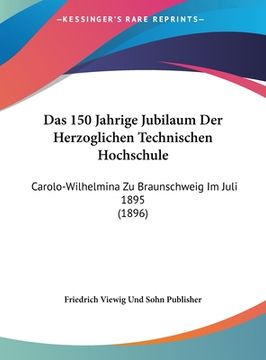 —KESSINGER'S RARE REPRINTS—

Das 150 Jahrige Jubilaum Der Herzoglichen Technischen Hochschule

Carolo-Wilhelmina Zu Braunschweig Im Juli 1895
(1896)

Friedrich Viewig Und Sohn Publisher